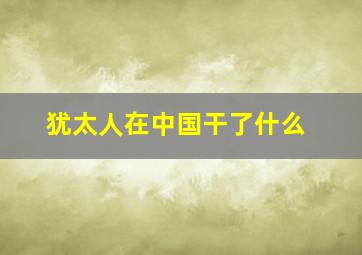 犹太人在中国干了什么